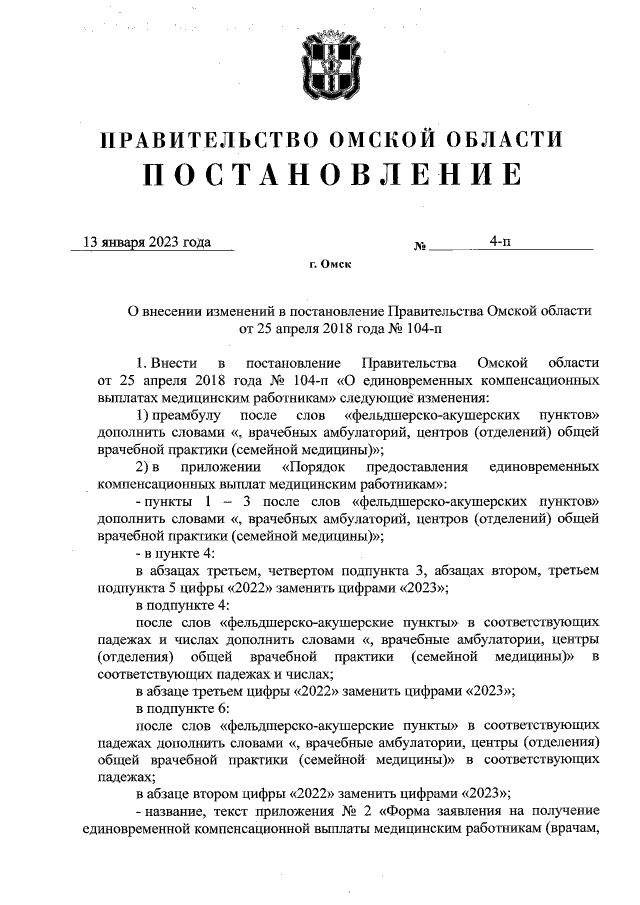 ПРАВИТЕЛЬСТВО ОМСКОЙ ОБЛАСТИ
ПОСТАНОВЛЕНИЕ

13 января 2023 года № 4-п

г. Омск

О внесении изменений в постановление Правительства Омской области от 25 апреля 2018 года № 104-п

1. Внести в постановление Правительства Омской области от 25 апреля 2018 года № 104-п «О единовременных компенсационных выплатах медицинским работникам» следующие изменения:

1) преамбулу после слов «фельдшерско-акушерских пунктов» дополнить словами «, врачебных амбулаторий, центров (отделений) общей врачебной практики (семейной медицины)»;

2) в приложении «Порядок предоставления единовременных компенсационных выплат медицинским работникам»:

- пункты 1 – 3 после слов «фельдшерско-акушерских пунктов» дополнить словами «, врачебных амбулаторий, центров (отделений) общей врачебной практики (семейной медицины)»;

- в пункте 4:

в абзацах третьем, четвертом подпункта 3, абзацах втором, третьем подпункта 5 цифры «2022» заменить цифрами «2023»;

в подпункте 4:

после слов «фельдшерско-акушерские пункты» в соответствующих падежах и числах дополнить словами «, врачебные амбулатории, центры (отделения) общей врачебной практики (семейной медицины)» в соответствующих падежах и числах;

в абзаце третьем цифры «2022» заменить цифрами «2023»;

в подпункте 6:

после слов «фельдшерско-акушерские пункты» в соответствующих падежах дополнить словами «, врачебные амбулатории, центры (отделения) общей врачебной практики (семейной медицины)» в соответствующих падежах;

в абзаце втором цифры «2022» заменить цифрами «2023»;

- название, текст приложения № 2 «Форма заявления на получение единовременной компенсационной выплаты медицинским работникам (врачам,